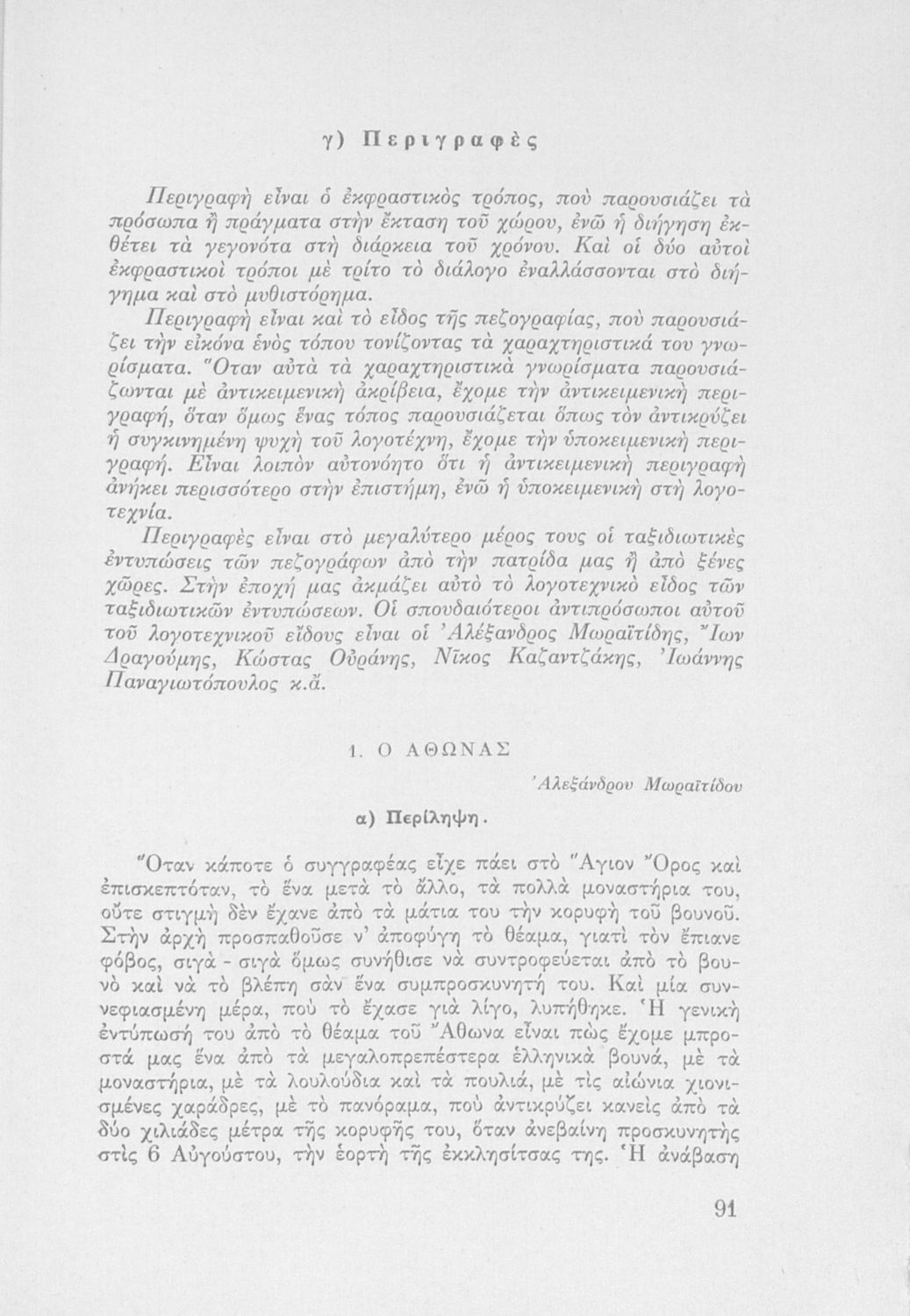 γ) Περιγραφὲς

Περιγραφὴ εἶναι ὁ ἐκφραστικὸς τρόπος, ποὺ παρουσιάζει τὰ πρόσωπα ἢ πράγματα στὴν ἔκταση τοῦ χώρου, ἐνῶ ἡ διήγηση ἐκθέτει τὰ γεγονότα στὴ διάρκεια τοῦ χρόνου. Καὶ οἱ δύο αὐτοὶ ἐκφραστικοὶ τρόποι μὲ τρίτο τὸ διάλογο ἐναλλάσσονται στὸ διήγημα καὶ στὸ μυθιστόρημα.

Περιγραφὴ εἶναι καὶ τὸ εἶδος τῆς πεζογραφίας, ποὺ παρουσιάζει τὴν εἰκόνα ἑνὸς τόπου τονίζοντας τὰ χαραχτηριστικά του γνωρίσματα. Ὅταν αὐτὰ τὰ χαραχτηριστικὰ γνωρίσματα παρουσιάζωνται μὲ ἀντικειμενικὴ ἀκρίβεια, ἔχομε τὴν ἀντικειμενικὴ περιγραφή, ὅταν ὅμως ἕνας τόπος παρουσιάζεται ὅπως τὸν ἀντικρύζει ἡ συγκινημένη ψυχὴ τοῦ λογοτέχνη, ἔχομε τὴν ὑποκειμενικὴ περιγραφή. Εἶναι λοιπὸν αὐτονόητο ὅτι ἡ ἀντικειμενικὴ περιγραφὴ ἀνήκει περισσότερο στὴν ἐπιστήμη, ἐνῶ ἡ ὑποκειμενικὴ στὴ λογοτεχνία.

Περιγραφὲς εἶναι στὸ μεγαλύτερο μέρος τους οἱ ταξιδιωτικὲς ἐντυπώσεις τῶν πεζογράφων ἀπὸ τὴν πατρίδα μας ἢ ἀπὸ ξένες χῶρες. Στὴν ἐποχή μας ἀκμάζει αὐτὸ τὸ λογοτεχνικὸ εἶδος τῶν ταξιδιωτικῶν ἐντυπώσεων. Οἱ σπουδαιότεροι ἀντιπρόσωποι αὐτοῦ τοῦ λογοτεχνικοῦ εἴδους εἶναι οἱ Ἀλέξανδρος Μωραϊτίδης, Ἴων Δραγούμης, Κώστας Οὐράνης, Νῖκος Καζαντζάκης, Ἰωάννης Παναγιωτόπουλος κ.ἄ.

1. Ο ΑΘΩΝΑΣ

Ἀλεξάνδρου Μωραϊτίδου

α) Περίληψη.

Ὅταν κάποτε ὁ συγγραφέας εἶχε πάει στὸ Ἅγιον Ὄρος καὶ ἐπισκεπτόταν, τὸ ἕνα μετὰ τὸ ἄλλο, τὰ πολλὰ μοναστήρια του, οὔτε στιγμὴ δὲν ἔχανε ἀπὸ τὰ μάτια του τὴν κορυφὴ τοῦ βουνοῦ. Στὴν ἀρχὴ προσπαθοῦσε ν' ἀποφύγη τὸ θέαμα, γιατὶ τὸν ἔπιανε φόβος, σιγὰ - σιγὰ ὅμως συνήθισε νὰ συντροφεύεται ἀπὸ τὸ βουνὸ καὶ νὰ τὸ βλέπη σὰν ἕνα συμπροσκυνητή του. Καὶ μία συννεφιασμένη μέρα, ποὺ τὸ ἔχασε γιὰ λίγο, λυπήθηκε. Ἡ γενικὴ ἐντύπωσή του ἀπὸ τὸ θέαμα τοῦ Ἄθωνα εἶναι πὼς ἔχομε μπροστά μας ἕνα ἀπὸ τὰ μεγαλοπρεπέστερα ἑλληνικὰ βουνά, μὲ τὰ μοναστήρια, μὲ τὰ λουλούδια καὶ τὰ πουλιά, μὲ τὶς αἰώνια χιονισμένες χαράδρες, μὲ τὸ πανόραμα, ποὺ ἀντικρύζει κανεὶς ἀπὸ τὰ δύο χιλιάδες μέτρα τῆς κορυφῆς του, ὅταν ἀνεβαίνη προσκυνητὴς στὶς 6 Αὐγούστου, τὴν ἑορτὴ τῆς ἐκκλησίτσας της. Ἡ ἀνάβαση

91